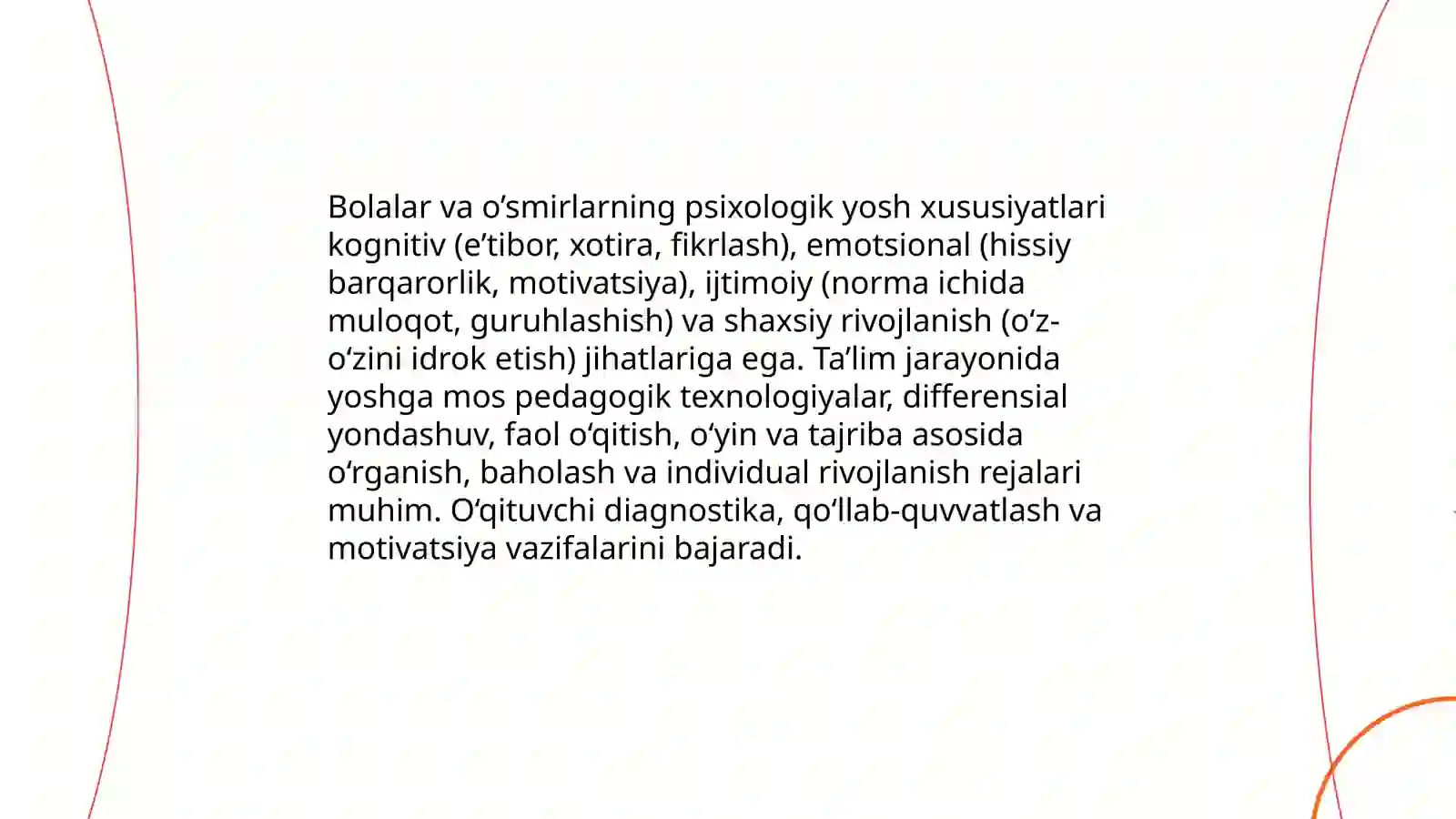 Bolalar va o’smirlarning psixologik yosh xususiyatlari kognitiv (e’tibor, xotira, fikrlash), emotsional (hissiy barqarorlik, motivatsiya), ijtimoiy (norma ichida muloqot, guruhlashish) va shaxsiy rivojlanish (o‘z-o‘zini idrok etish) jihatlariga ega. Ta’lim jarayonida yoshga mos pedagogik texnologiyalar, differensial yondashuv, faol o‘qitish, o‘yin va tajriba asosida o‘rganish, baholash va individual rivojlanish rejalari muhim. O‘qituvchi diagnostika, qo‘llab-quvvatlash va motivatsiya vazifalarini bajaradi.